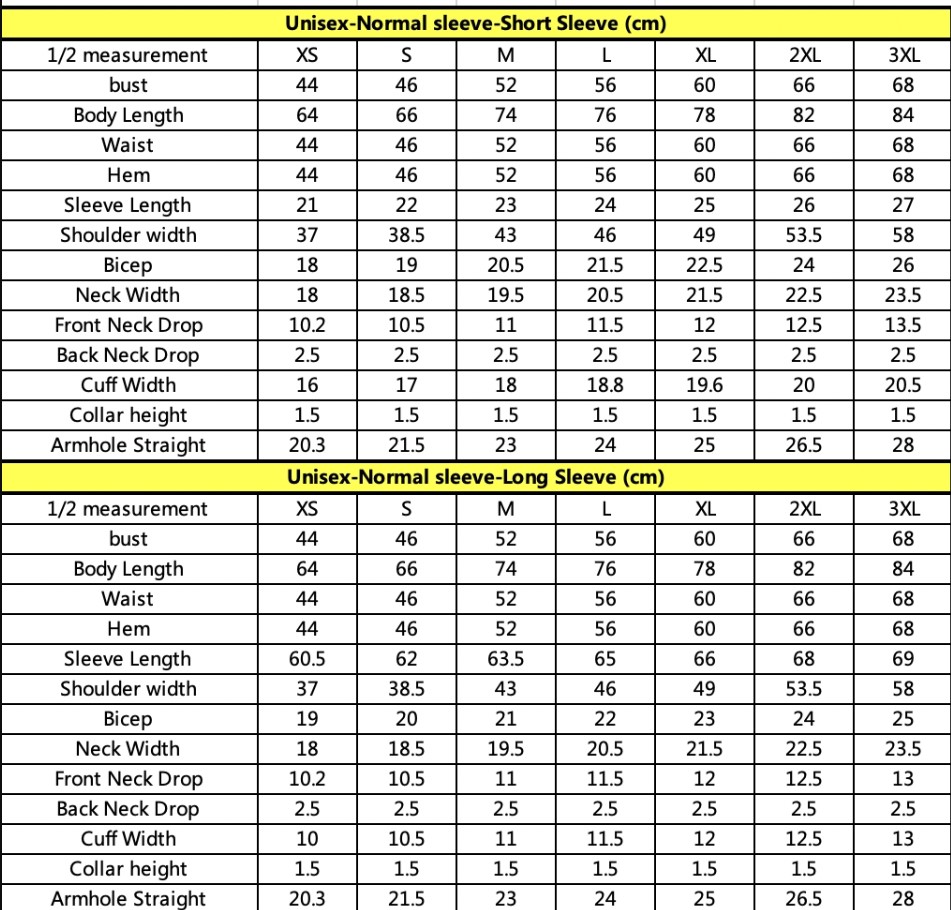 Unisex-Normal sleeve-Short Sleeve (cm)

| 1/2 measurement | XS | S | M | L | XL | 2XL | 3XL |
|---|---|---|---|---|---|---|---|
| bust | 44 | 46 | 52 | 56 | 60 | 66 | 68 |
| Body Length | 64 | 66 | 74 | 76 | 78 | 82 | 84 |
| Waist | 44 | 46 | 52 | 56 | 60 | 66 | 68 |
| Hem | 44 | 46 | 52 | 56 | 60 | 66 | 68 |
| Sleeve Length | 21 | 22 | 23 | 24 | 25 | 26 | 27 |
| Shoulder width | 37 | 38.5 | 43 | 46 | 49 | 53.5 | 58 |
| Bicep | 18 | 19 | 20.5 | 21.5 | 22.5 | 24 | 26 |
| Neck Width | 18 | 18.5 | 19.5 | 20.5 | 21.5 | 22.5 | 23.5 |
| Front Neck Drop | 10.2 | 10.5 | 11 | 11.5 | 12 | 12.5 | 13.5 |
| Back Neck Drop | 2.5 | 2.5 | 2.5 | 2.5 | 2.5 | 2.5 | 2.5 |
| Cuff Width | 16 | 17 | 18 | 18.8 | 19.6 | 20 | 20.5 |
| Collar height | 1.5 | 1.5 | 1.5 | 1.5 | 1.5 | 1.5 | 1.5 |
| Armhole Straight | 20.3 | 21.5 | 23 | 24 | 25 | 26.5 | 28 |

Unisex-Normal sleeve-Long Sleeve (cm)

| 1/2 measurement | XS | S | M | L | XL | 2XL | 3XL |
|---|---|---|---|---|---|---|---|
| bust | 44 | 46 | 52 | 56 | 60 | 66 | 68 |
| Body Length | 64 | 66 | 74 | 76 | 78 | 82 | 84 |
| Waist | 44 | 46 | 52 | 56 | 60 | 66 | 68 |
| Hem | 44 | 46 | 52 | 56 | 60 | 66 | 68 |
| Sleeve Length | 60.5 | 62 | 63.5 | 65 | 66 | 68 | 69 |
| Shoulder width | 37 | 38.5 | 43 | 46 | 49 | 53.5 | 58 |
| Bicep | 19 | 20 | 21 | 22 | 23 | 24 | 25 |
| Neck Width | 18 | 18.5 | 19.5 | 20.5 | 21.5 | 22.5 | 23.5 |
| Front Neck Drop | 10.2 | 10.5 | 11 | 11.5 | 12 | 12.5 | 13 |
| Back Neck Drop | 2.5 | 2.5 | 2.5 | 2.5 | 2.5 | 2.5 | 2.5 |
| Cuff Width | 10 | 10.5 | 11 | 11.5 | 12 | 12.5 | 13 |
| Collar height | 1.5 | 1.5 | 1.5 | 1.5 | 1.5 | 1.5 | 1.5 |
| Armhole Straight | 20.3 | 21.5 | 23 | 24 | 25 | 26.5 | 28 |